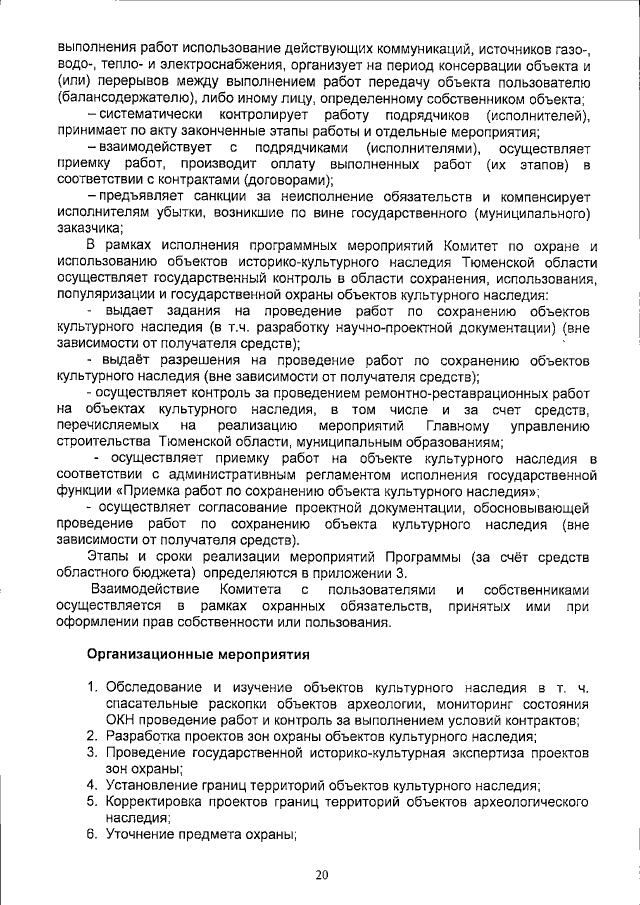 выполнения работ использование действующих коммуникаций, источников газо-, водо-, тепло- и электроснабжения, организует на период консервации объекта и (или) перерывов между выполнением работ передачу объекта пользователю (балансодержателю), либо иному лицу, определенному собственником объекта;

– систематически контролирует работу подрядчиков (исполнителей), принимает по акту законченные этапы работы и отдельные мероприятия;

– взаимодействует с подрядчиками (исполнителями), осуществляет приемку работ, производит оплату выполненных работ (их этапов) в соответствии с контрактами (договорами);

– предъявляет санкции за неисполнение обязательств и компенсирует исполнителям убытки, возникшие по вине государственного (муниципального) заказчика;

В рамках исполнения программных мероприятий Комитет по охране и использованию объектов историко-культурного наследия Тюменской области осуществляет государственный контроль в области сохранения, использования, популяризации и государственной охраны объектов культурного наследия:

- выдает задания на проведение работ по сохранению объектов культурного наследия (в т.ч. разработку научно-проектной документации) (вне зависимости от получателя средств);

- выдаёт разрешения на проведение работ по сохранению объектов культурного наследия (вне зависимости от получателя средств);

- осуществляет контроль за проведением ремонтно-реставрационных работ на объектах культурного наследия, в том числе и за счет средств, перечисляемых на реализацию мероприятий Главному управлению строительства Тюменской области, муниципальным образованиям;

- осуществляет приемку работ на объекте культурного наследия в соответствии с административным регламентом исполнения государственной функции «Приемка работ по сохранению объекта культурного наследия»;

- осуществляет согласование проектной документации, обосновывающей проведение работ по сохранению объекта культурного наследия (вне зависимости от получателя средств).

Этапы и сроки реализации мероприятий Программы (за счёт средств областного бюджета) определяются в приложении 3.

Взаимодействие Комитета с пользователями и собственниками осуществляется в рамках охранных обязательств, принятых ими при оформлении прав собственности или пользования.

Организационные мероприятия

1. Обследование и изучение объектов культурного наследия в т. ч. спасательные раскопки объектов археологии, мониторинг состояния ОКН проведение работ и контроль за выполнением условий контрактов;
2. Разработка проектов зон охраны объектов культурного наследия;
3. Проведение государственной историко-культурная экспертиза проектов зон охраны;
4. Установление границ территорий объектов культурного наследия;
5. Корректировка проектов границ территорий объектов археологического наследия;
6. Уточнение предмета охраны;

20